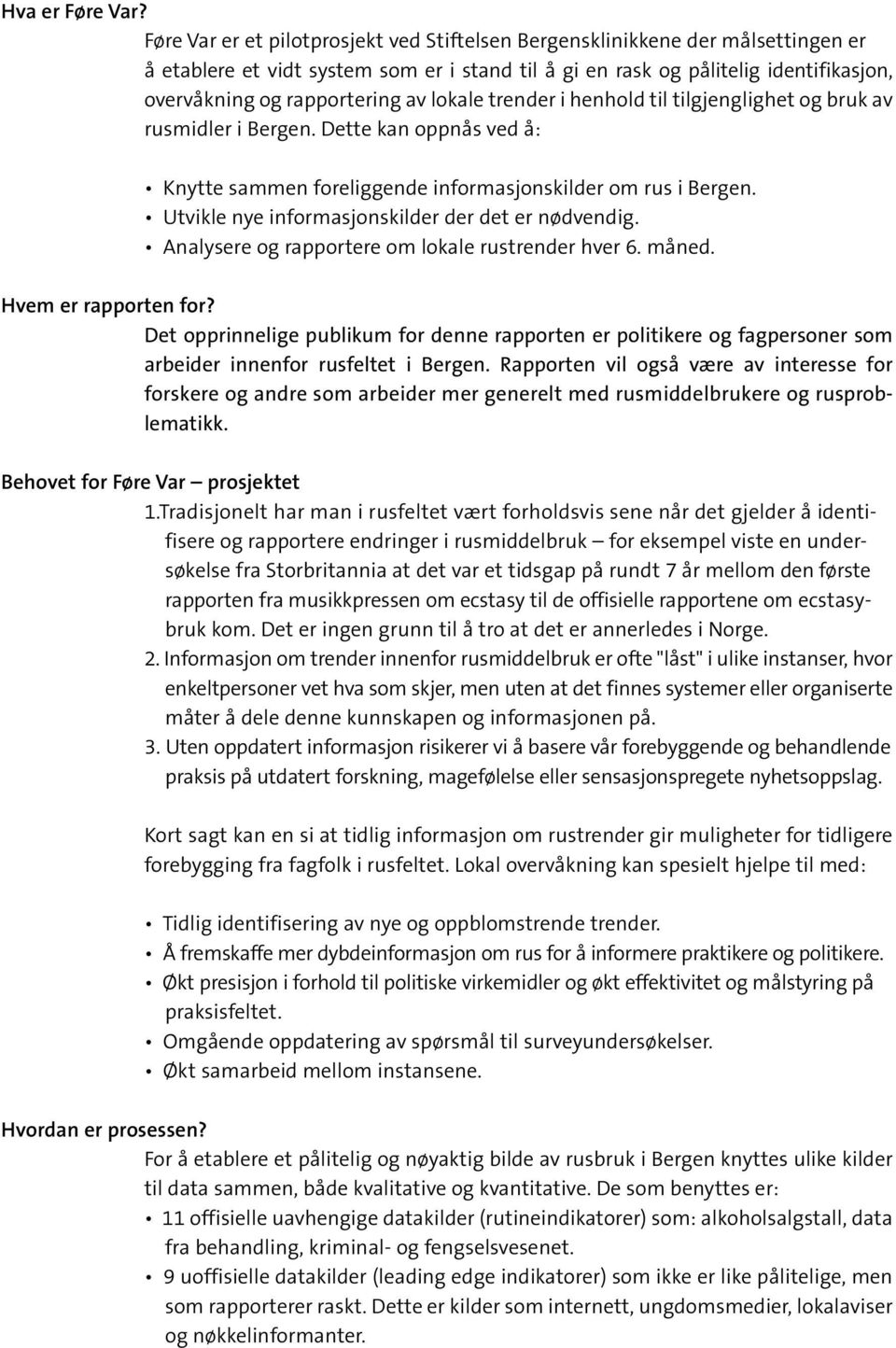 Hva er Føre Var?

Føre Var er et pilotprosjekt ved Stiftelsen Bergensklinikkene der målsettingen er å etablere et vidt system som er i stand til å gi en rask og pålitelig identifikasjon, overvåkning og rapportering av lokale trender i henhold til tilgjenglighet og bruk av rusmidler i Bergen. Dette kan oppnås ved å:

• Knytte sammen foreliggende informasjonskilder om rus i Bergen.
• Utvikle nye informasjonskilder der det er nødvendig.
• Analysere og rapportere om lokale rustrender hver 6. måned.

Hvem er rapporten for?

Det opprinnelige publikum for denne rapporten er politikere og fagpersoner som arbeider innenfor rusfeltet i Bergen. Rapporten vil også være av interesse for forskere og andre som arbeider mer generelt med rusmiddelbrukere og rusproblematikk.

Behovet for Føre Var – prosjektet

1.Tradisjonelt har man i rusfeltet vært forholdsvis sene når det gjelder å identifisere og rapportere endringer i rusmiddelbruk – for eksempel viste en undersøkelse fra Storbritannia at det var et tidsgap på rundt 7 år mellom den første rapporten fra musikkpressen om ecstasy til de offisielle rapportene om ecstasybruk kom. Det er ingen grunn til å tro at det er annerledes i Norge.
2. Informasjon om trender innenfor rusmiddelbruk er ofte "låst" i ulike instanser, hvor enkeltpersoner vet hva som skjer, men uten at det finnes systemer eller organiserte måter å dele denne kunnskapen og informasjonen på.
3. Uten oppdatert informasjon risikerer vi å basere vår forebyggende og behandlende praksis på utdatert forskning, magefølelse eller sensasjonspregete nyhetsoppslag.

Kort sagt kan en si at tidlig informasjon om rustrender gir muligheter for tidligere forebygging fra fagfolk i rusfeltet. Lokal overvåkning kan spesielt hjelpe til med:

• Tidlig identifisering av nye og oppblomstrende trender.
• Å fremskaffe mer dybdeinformasjon om rus for å informere praktikere og politikere.
• Økt presisjon i forhold til politiske virkemidler og økt effektivitet og målstyring på praksisfeltet.
• Omgående oppdatering av spørsmål til surveyundersøkelser.
• Økt samarbeid mellom instansene.

Hvordan er prosessen?

For å etablere et pålitelig og nøyaktig bilde av rusbruk i Bergen knyttes ulike kilder til data sammen, både kvalitative og kvantitative. De som benyttes er:
• 11 offisielle uavhengige datakilder (rutineindikatorer) som: alkoholsalgstall, data fra behandling, kriminal- og fengselsvesenet.
• 9 uoffisielle datakilder (leading edge indikatorer) som ikke er like pålitelige, men som rapporterer raskt. Dette er kilder som internett, ungdomsmedier, lokalaviser og nøkkelinformanter.